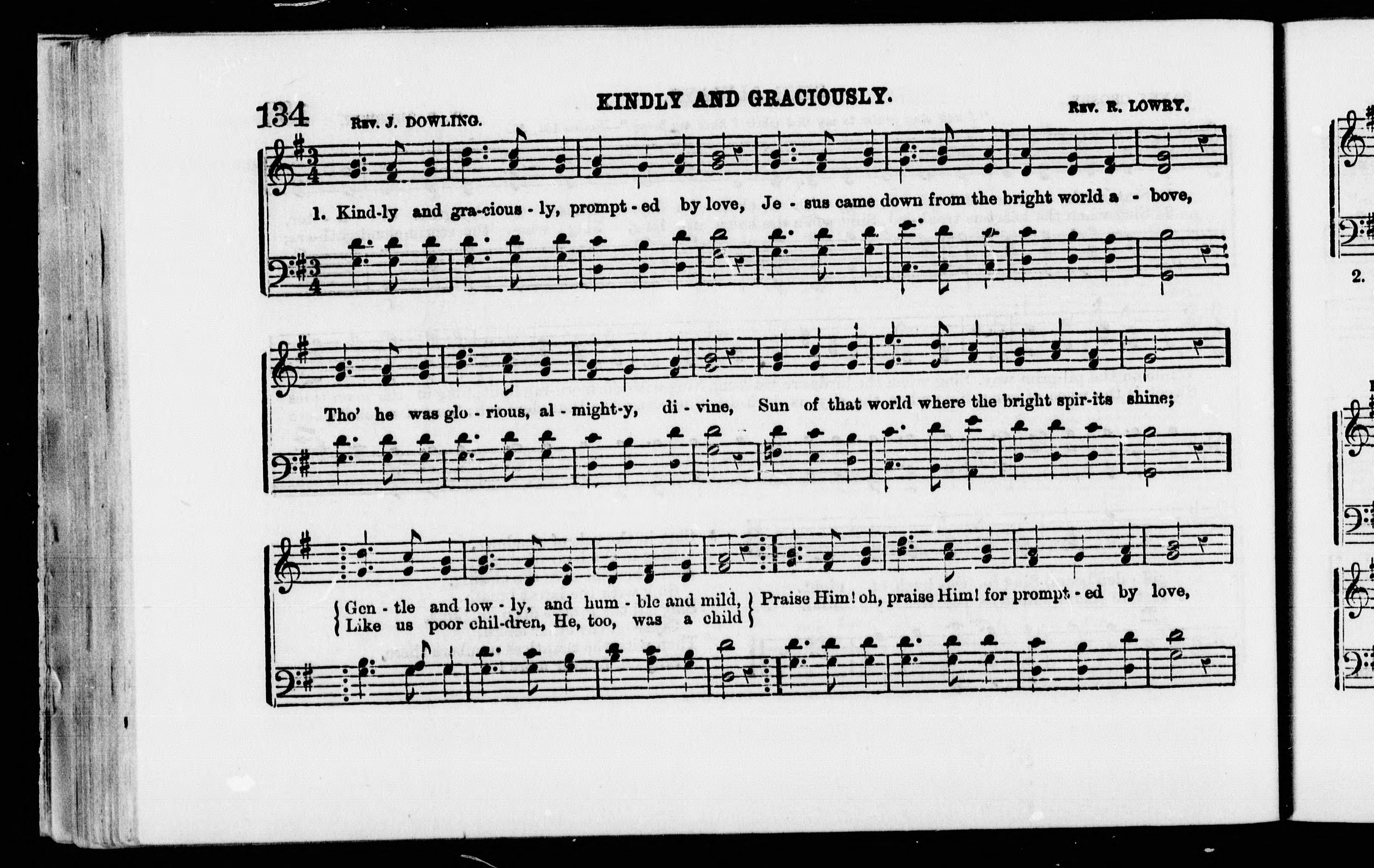 134 KINDLY AND GRACIOUSLY.

Rev. J. DOWLING. Rev. R. LOWRY.

1. Kind-ly and gra-cious - ly, prompt - ed by love, Je - sus came down from the bright world a - bove,

Tho' he was glo - rious, al - might-y, di - vine, Sun of that world where the bright spir-its shine;

Gen - tle and low - ly, and hum - ble and mild,
Like us poor chil-dren, He, too, was a child

Praise Him! oh, praise Him! for prompt - ed by love,

2.